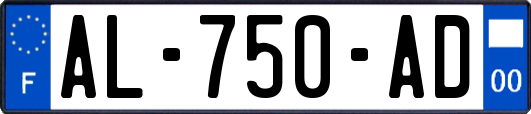 F
AL-750-AD
00